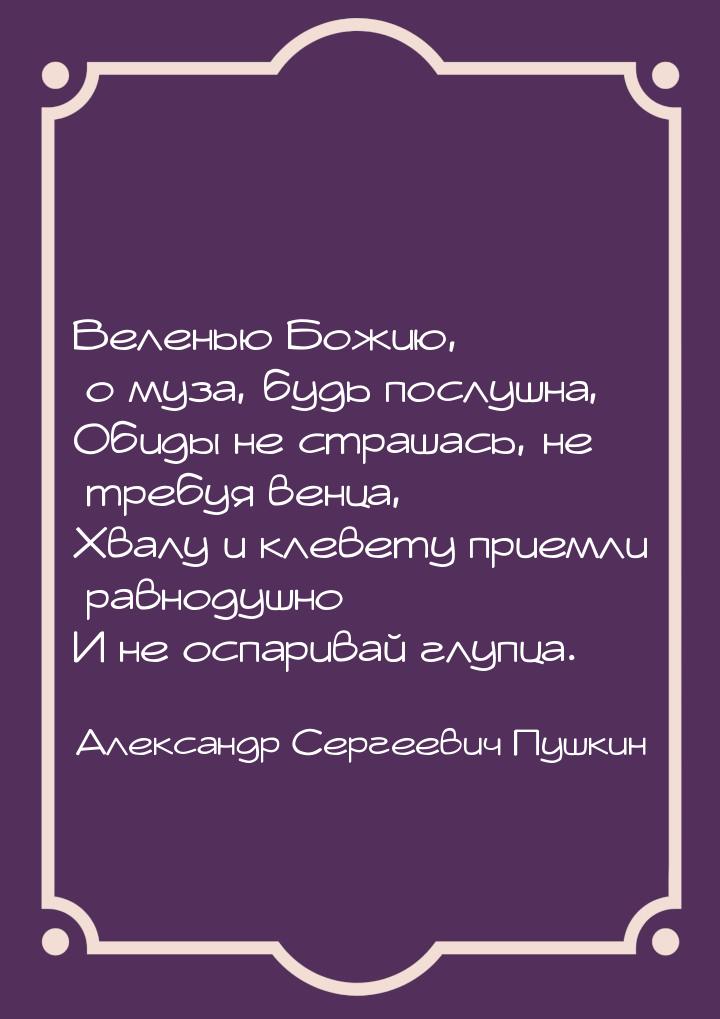 Веленью Божию, о муза, будь послушна, Обиды не страшась, не требуя венца, Хвалу и клевету приемли равнодушно И не оспаривай глупца.

Александр Сергеевич Пушкин